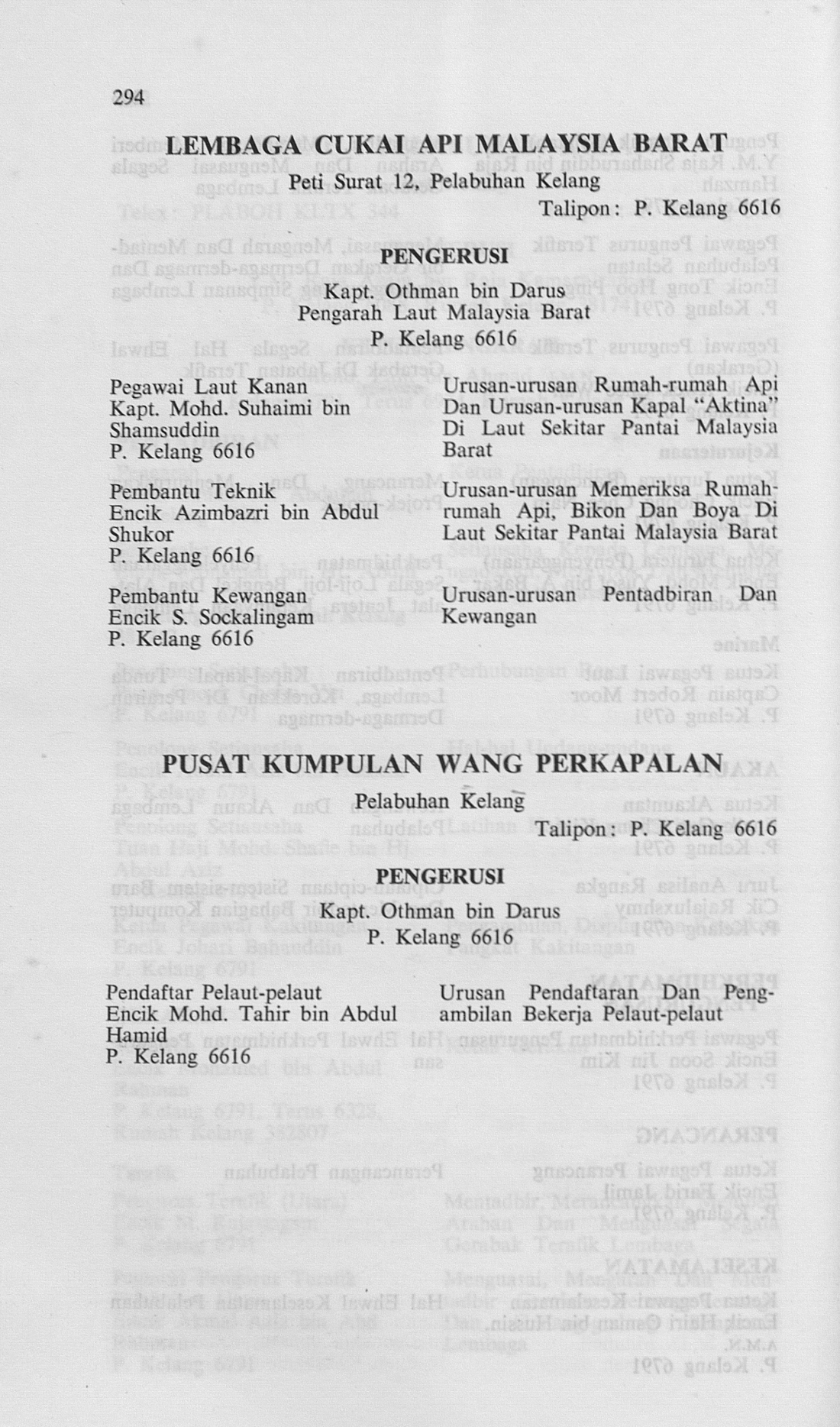 294

LEMBAGA CUKAI API MALAYSIA BARAT

Peti Surat 12, Pelabuhan Kelang

Talipon: P. Kelang 6616

PENGERUSI

Kapt. Othman bin Darus
Pengarah Laut Malaysia Barat
P. Kelang 6616

Pegawai Laut Kanan
Kapt. Mohd. Suhaimi bin Shamsuddin
P. Kelang 6616

Urusan-urusan Rumah-rumah Api Dan Urusan-urusan Kapal "Aktina" Di Laut Sekitar Pantai Malaysia Barat

Pembantu Teknik
Encik Azimbazri bin Abdul Shukor
P. Kelang 6616

Urusan-urusan Memeriksa Rumah-rumah Api, Bikon Dan Boya Di Laut Sekitar Pantai Malaysia Barat

Pembantu Kewangan
Encik S. Sockalingam
P. Kelang 6616

Urusan-urusan Pentadbiran Dan Kewangan

PUSAT KUMPULAN WANG PERKAPALAN

Pelabuhan Kelang

Talipon: P. Kelang 6616

PENGERUSI

Kapt. Othman bin Darus
P. Kelang 6616

Pendaftar Pelaut-pelaut
Encik Mohd. Tahir bin Abdul Hamid
P. Kelang 6616

Urusan Pendaftaran Dan Pengambilan Bekerja Pelaut-pelaut